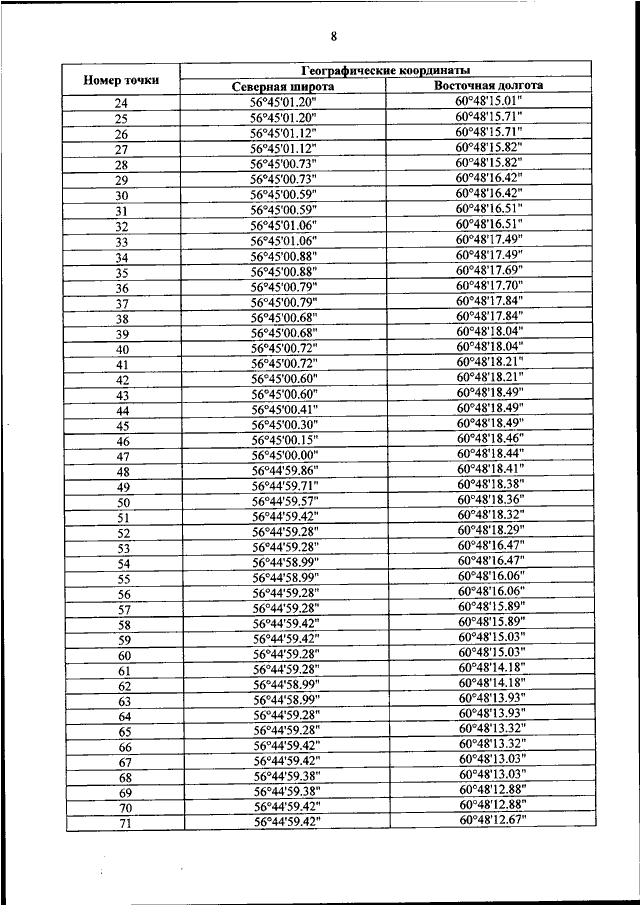 8

| Номер точки | Географические координаты | |
|---|---|---|
| | Северная широта | Восточная долгота |
| 24 | 56°45'01.20" | 60°48'15.01" |
| 25 | 56°45'01.20" | 60°48'15.71" |
| 26 | 56°45'01.12" | 60°48'15.71" |
| 27 | 56°45'01.12" | 60°48'15.82" |
| 28 | 56°45'00.73" | 60°48'15.82" |
| 29 | 56°45'00.73" | 60°48'16.42" |
| 30 | 56°45'00.59" | 60°48'16.42" |
| 31 | 56°45'00.59" | 60°48'16.51" |
| 32 | 56°45'01.06" | 60°48'16.51" |
| 33 | 56°45'01.06" | 60°48'17.49" |
| 34 | 56°45'00.88" | 60°48'17.49" |
| 35 | 56°45'00.88" | 60°48'17.69" |
| 36 | 56°45'00.79" | 60°48'17.70" |
| 37 | 56°45'00.79" | 60°48'17.84" |
| 38 | 56°45'00.68" | 60°48'17.84" |
| 39 | 56°45'00.68" | 60°48'18.04" |
| 40 | 56°45'00.72" | 60°48'18.04" |
| 41 | 56°45'00.72" | 60°48'18.21" |
| 42 | 56°45'00.60" | 60°48'18.21" |
| 43 | 56°45'00.60" | 60°48'18.49" |
| 44 | 56°45'00.41" | 60°48'18.49" |
| 45 | 56°45'00.30" | 60°48'18.49" |
| 46 | 56°45'00.15" | 60°48'18.46" |
| 47 | 56°45'00.00" | 60°48'18.44" |
| 48 | 56°44'59.86" | 60°48'18.41" |
| 49 | 56°44'59.71" | 60°48'18.38" |
| 50 | 56°44'59.57" | 60°48'18.36" |
| 51 | 56°44'59.42" | 60°48'18.32" |
| 52 | 56°44'59.28" | 60°48'18.29" |
| 53 | 56°44'59.28" | 60°48'16.47" |
| 54 | 56°44'58.99" | 60°48'16.47" |
| 55 | 56°44'58.99" | 60°48'16.06" |
| 56 | 56°44'59.28" | 60°48'16.06" |
| 57 | 56°44'59.28" | 60°48'15.89" |
| 58 | 56°44'59.42" | 60°48'15.89" |
| 59 | 56°44'59.42" | 60°48'15.03" |
| 60 | 56°44'59.28" | 60°48'15.03" |
| 61 | 56°44'59.28" | 60°48'14.18" |
| 62 | 56°44'58.99" | 60°48'14.18" |
| 63 | 56°44'58.99" | 60°48'13.93" |
| 64 | 56°44'59.28" | 60°48'13.93" |
| 65 | 56°44'59.28" | 60°48'13.32" |
| 66 | 56°44'59.42" | 60°48'13.32" |
| 67 | 56°44'59.42" | 60°48'13.03" |
| 68 | 56°44'59.38" | 60°48'13.03" |
| 69 | 56°44'59.38" | 60°48'12.88" |
| 70 | 56°44'59.42" | 60°48'12.88" |
| 71 | 56°44'59.42" | 60°48'12.67" |